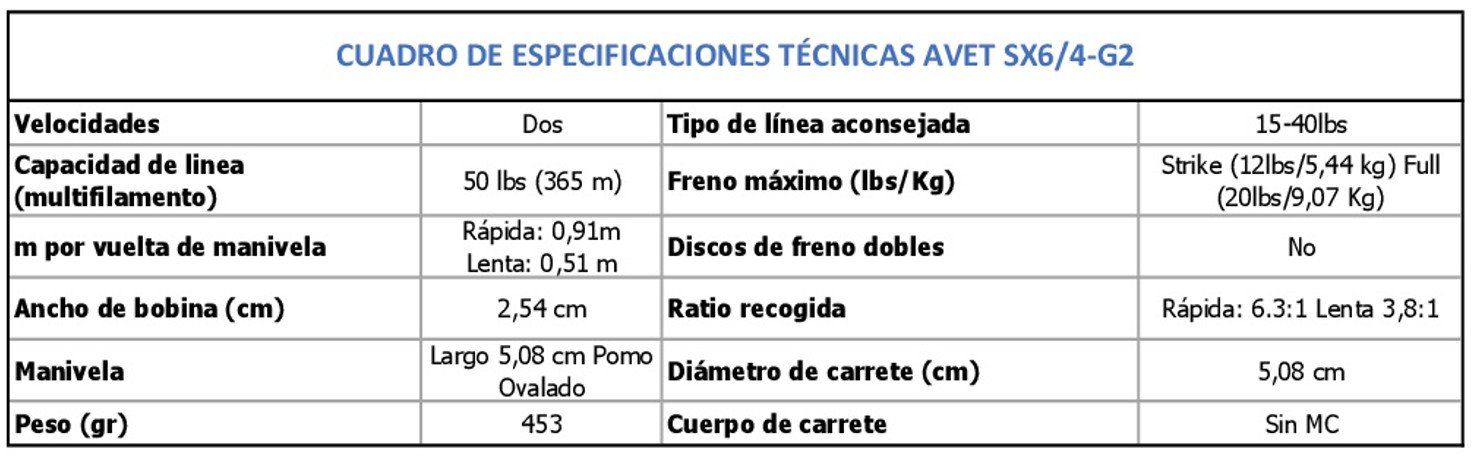 | CUADRO DE ESPECIFICACIONES TÉCNICAS AVET SX6/4-G2 | | | |
|---|---|---|---|
| Velocidades | Dos | Tipo de línea aconsejada | 15-40lbs |
| Capacidad de linea (multifilamento) | 50 lbs (365 m) | Freno máximo (lbs/Kg) | Strike (12lbs/5,44 kg) Full (20lbs/9,07 Kg) |
| m por vuelta de manivela | Rápida: 0,91m Lenta: 0,51 m | Discos de freno dobles | No |
| Ancho de bobina (cm) | 2,54 cm | Ratio recogida | Rápida: 6.3:1 Lenta 3,8:1 |
| Manivela | Largo 5,08 cm Pomo Ovalado | Diámetro de carrete (cm) | 5,08 cm |
| Peso (gr) | 453 | Cuerpo de carrete | Sin MC |